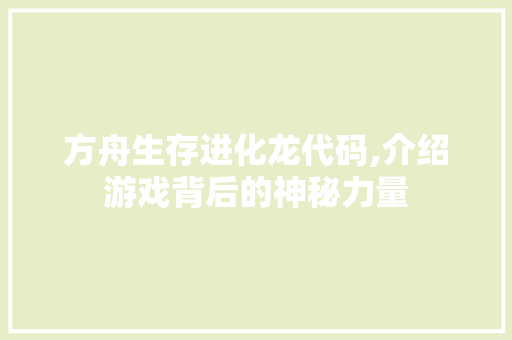 方舟生存进化龙代码,介绍游戏背后的神秘力量